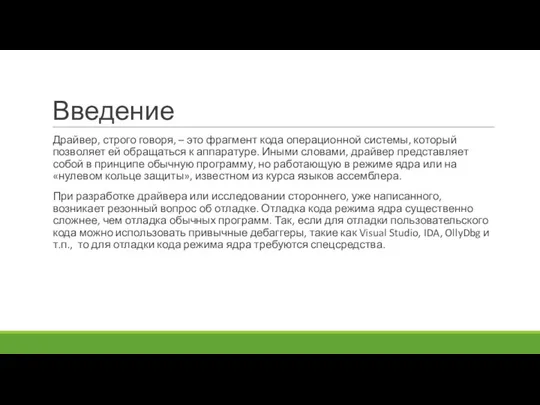 Введение

Драйвер, строго говоря, – это фрагмент кода операционной системы, который позволяет ей обращаться к аппаратуре. Иными словами, драйвер представляет собой в принципе обычную программу, но работающую в режиме ядра или на «нулевом кольце защиты», известном из курса языков ассемблера.

При разработке драйвера или исследовании стороннего, уже написанного, возникает резонный вопрос об отладке. Отладка кода режима ядра существенно сложнее, чем отладка обычных программ. Так, если для отладки пользовательского кода можно использовать привычные дебаггеры, такие как Visual Studio, IDA, OllyDbg и т.п., то для отладки кода режима ядра требуются спецсредства.